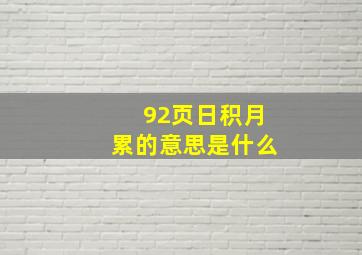 92页日积月累的意思是什么